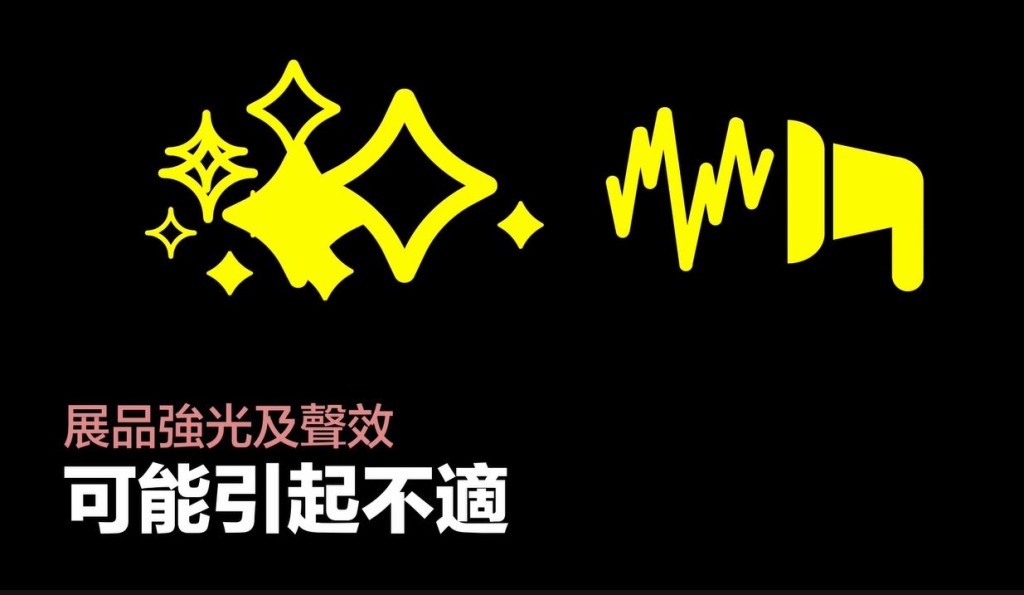 展品強光及聲效
可能引起不適